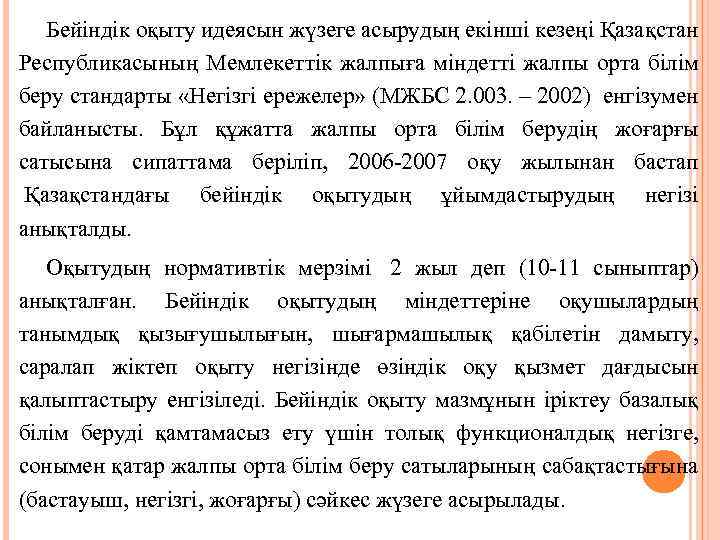 Бейіндік оқыту идеясын жүзеге асырудың екінші кезеңі Қазақстан Республикасының Мемлекеттік жалпыға міндетті жалпы орта білім беру стандарты «Негізгі ережелер» (МЖБС 2.003. – 2002) енгізумен байланысты. Бұл құжатта жалпы орта білім берудің жоғарғы сатысына сипаттама беріліп, 2006-2007 оқу жылынан бастап Қазақстандағы бейіндік оқытудың ұйымдастырудың негізі анықталды.

Оқытудың нормативтік мерзімі 2 жыл деп (10-11 сыныптар) анықталған. Бейіндік оқытудың міндеттеріне оқушылардың танымдық қызығушылығын, шығармашылық қабілетін дамыту, саралап жіктеп оқыту негізінде өзіндік оқу қызмет дағдысын қалыптастыру енгізіледі. Бейіндік оқыту мазмұнын іріктеу базалық білім беруді қамтамасыз ету үшін толық функционалдық негізге, сонымен қатар жалпы орта білім беру сатыларының сабақтастығына (бастауыш, негізгі, жоғарғы) сәйкес жүзеге асырылады.